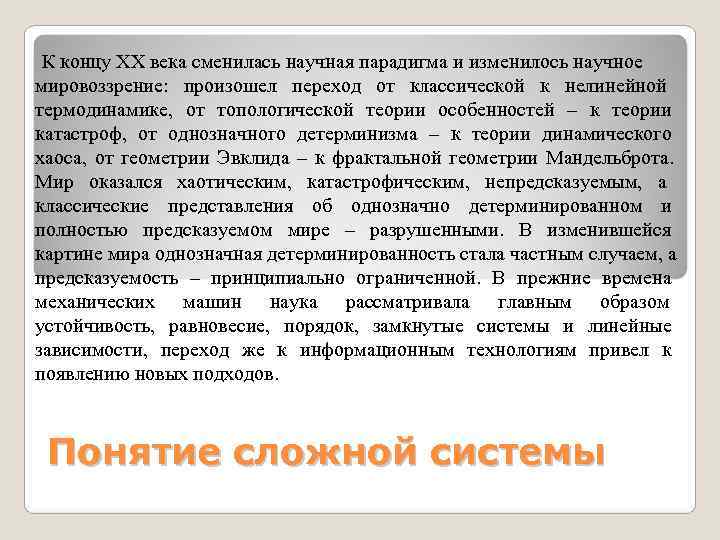 К концу XX века сменилась научная парадигма и изменилось научное мировоззрение: произошел переход от классической к нелинейной термодинамике, от топологической теории особенностей – к теории катастроф, от однозначного детерминизма – к теории динамического хаоса, от геометрии Эвклида – к фрактальной геометрии Мандельброта. Мир оказался хаотическим, катастрофическим, непредсказуемым, а классические представления об однозначно детерминированном и полностью предсказуемом мире – разрушенными. В изменившейся картине мира однозначная детерминированность стала частным случаем, а предсказуемость – принципиально ограниченной. В прежние времена механических машин наука рассматривала главным образом устойчивость, равновесие, порядок, замкнутые системы и линейные зависимости, переход же к информационным технологиям привел к появлению новых подходов.

Понятие сложной системы